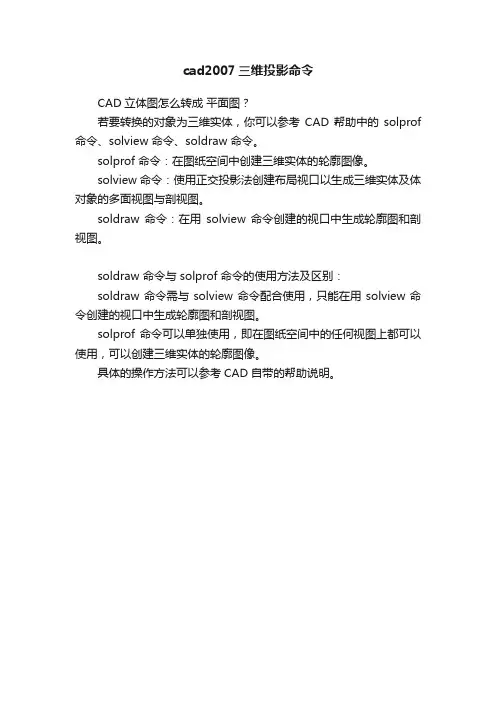 cad2007 三维投影命令

CAD 立体图怎么转成 平面图？

若要转换的对象为三维实体，你可以参考 CAD 帮助中的 solprof 命令、solview 命令、soldraw 命令。

solprof 命令：在图纸空间中创建三维实体的轮廓图像。

solview 命令：使用正交投影法创建布局视口以生成三维实体及体对象的多面视图与剖视图。

soldraw 命令：在用 solview 命令创建的视口中生成轮廓图和剖视图。

soldraw 命令与 solprof 命令的使用方法及区别：

soldraw 命令需与 solview 命令配合使用，只能在用 solview 命令创建的视口中生成轮廓图和剖视图。

solprof 命令可以单独使用，即在图纸空间中的任何视图上都可以使用，可以创建三维实体的轮廓图像。

具体的操作方法可以参考 CAD 自带的帮助说明。